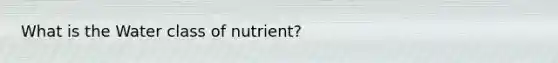 What is the Water class of nutrient?